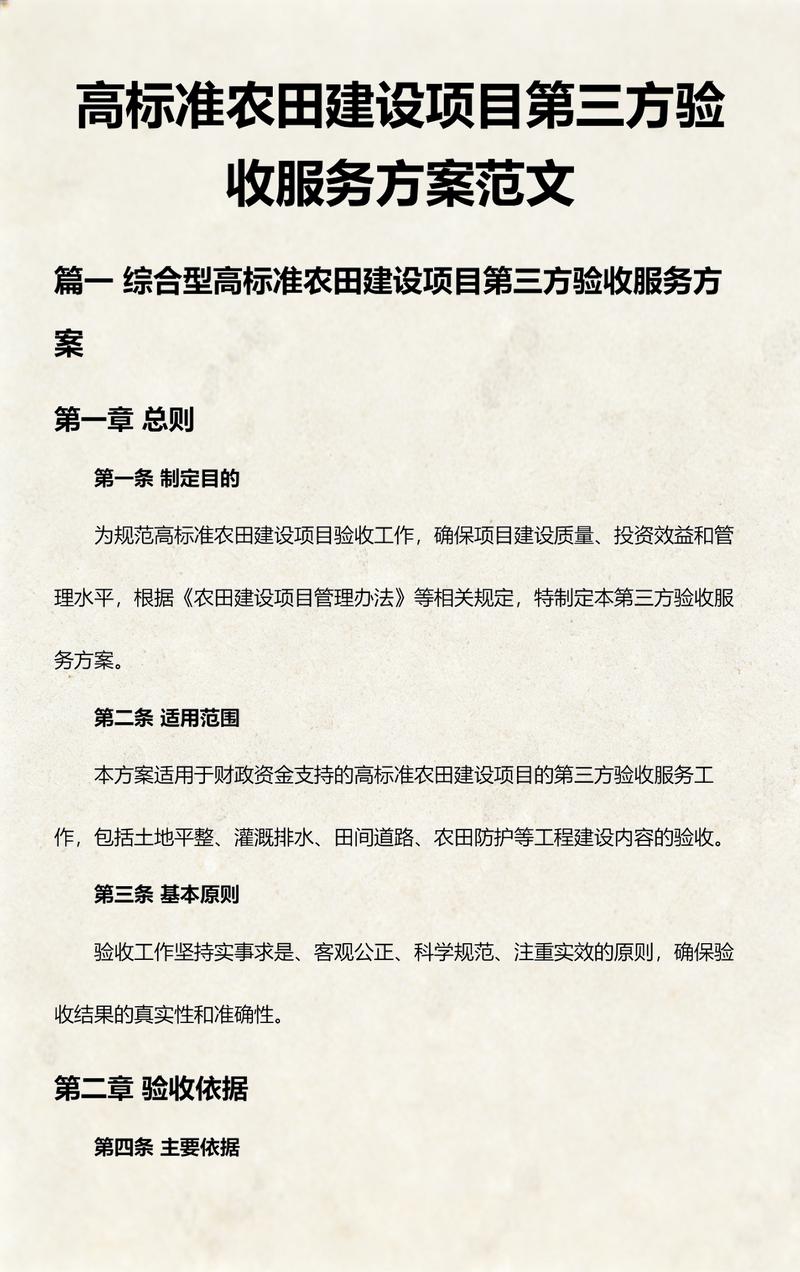 高标准农田建设项目第三方验收服务方案范文

篇一 综合型高标准农田建设项目第三方验收服务方案

第一章 总则

第一条 制定目的

为规范高标准农田建设项目验收工作，确保项目建设质量、投资效益和管理水平，根据《农田建设项目管理办法》等相关规定，特制定本第三方验收服务方案。

第二条 适用范围

本方案适用于财政资金支持的高标准农田建设项目的第三方验收服务工作，包括土地平整、灌溉排水、田间道路、农田防护等工程建设内容的验收。

第三条 基本原则

验收工作坚持实事求是、客观公正、科学规范、注重实效的原则，确保验收结果的真实性和准确性。

第二章 验收依据

第四条 主要依据